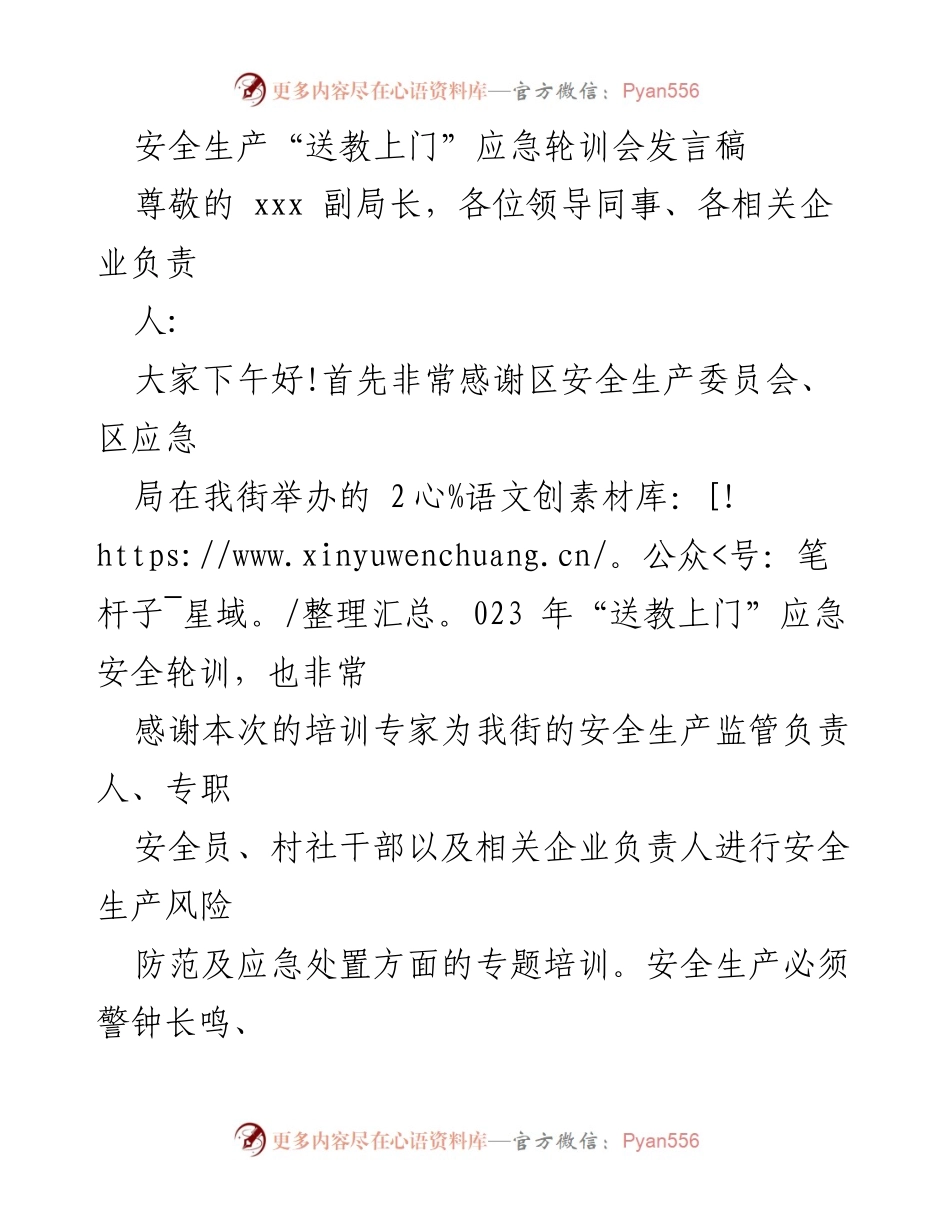 更多内容尽在心语资料库—官方微信：Pyan556

安全生产“送教上门”应急轮训会发言稿

尊敬的 xxx 副局长，各位领导同事、各相关企业负责

人:

大家下午好!首先非常感谢区安全生产委员会、区应急

局在我街举办的 2心%语文创素材库: [! https://www.xinyuwenchuang.cn/。公众<号: 笔杆子¯星域。/整理汇总。023 年“送教上门”应急安全轮训，也非常

感谢本次的培训专家为我街的安全生产监管负责人、专职

安全员、村社干部以及相关企业负责人进行安全生产风险

防范及应急处置方面的专题培训。安全生产必须警钟长鸣、

更多内容尽在心语资料库—官方微信：Pyan556